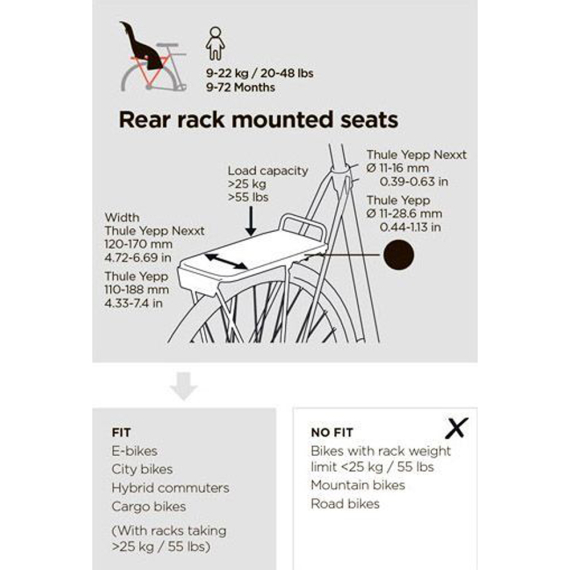 9-22 kg / 20-48 lbs
9-72 Months

Rear rack mounted seats

Load capacity
>25 kg
>55 lbs

Thule Yepp Nexxt
Ø 11-16 mm
0.39-0.63 in

Thule Yepp
Ø 11-28.6 mm
0.44-1.13 in

Width
Thule Yepp Nexxt
120-170 mm
4.72-6.69 in

Thule Yepp
110-188 mm
4.33-7.4 in

FIT
E-bikes
City bikes
Hybrid commuters
Cargo bikes
(With racks taking >25 kg / 55 lbs)

NO FIT
X
Bikes with rack weight limit <25 kg / 55 lbs
Mountain bikes
Road bikes